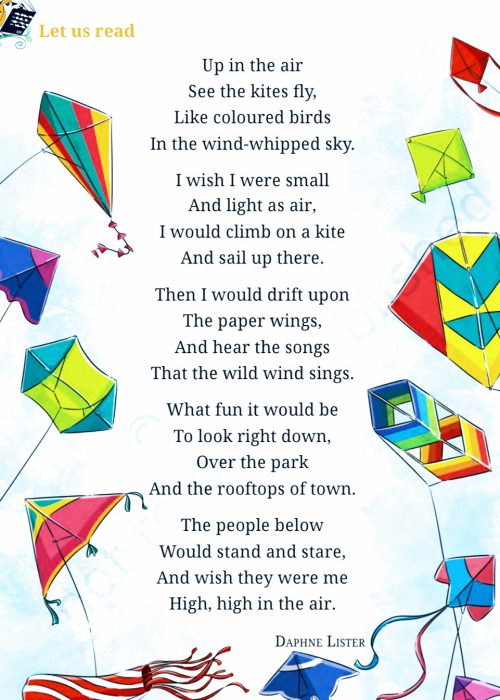 Let us read

Up in the air
See the kites fly,
Like coloured birds
In the wind-whipped sky.

I wish I were small
And light as air,
I would climb on a kite
And sail up there.

Then I would drift upon
The paper wings,
And hear the songs
That the wild wind sings.

What fun it would be
To look right down,
Over the park
And the rooftops of town.

The people below
Would stand and stare,
And wish they were me
High, high in the air.

DAPHNE LISTER